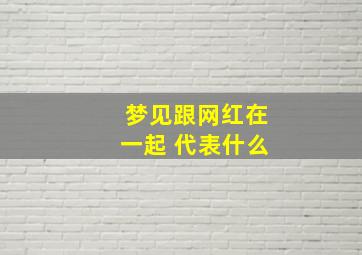 梦见跟网红在一起 代表什么